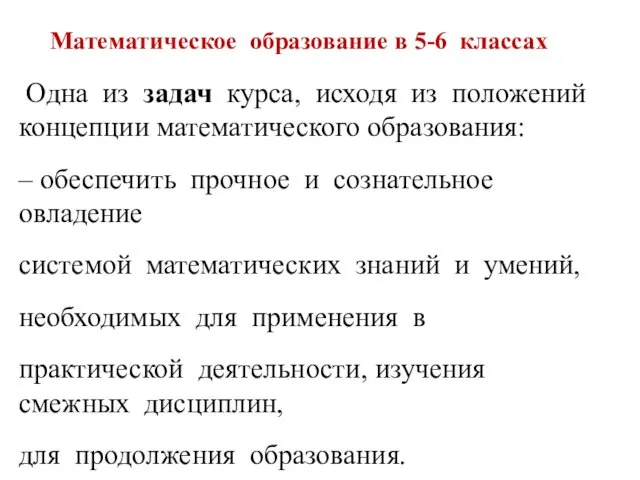 Математическое образование в 5-6 классах

Одна из задач курса, исходя из положений концепции математического образования:

– обеспечить прочное и сознательное овладение

системой математических знаний и умений,

необходимых для применения в

практической деятельности, изучения смежных дисциплин,

для продолжения образования.